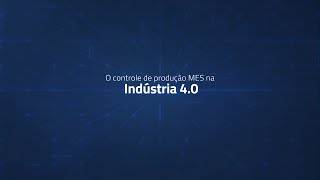 O controle de produção MES na
Indústria 4.0